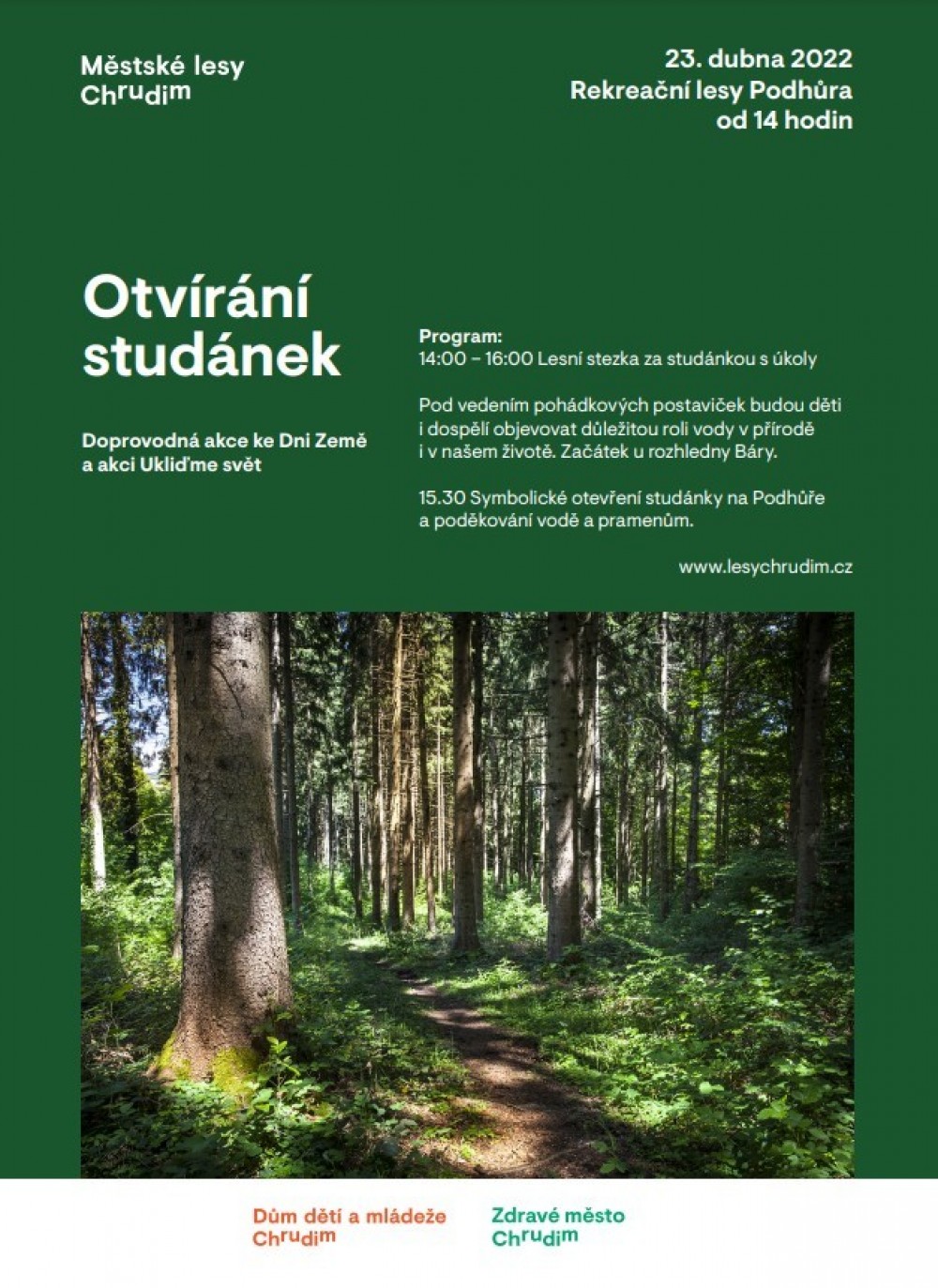 Městské lesy
Chrudim

23. dubna 2022
Rekreační lesy Podhůra
od 14 hodin

Otvírání studánek

Doprovodná akce ke Dni Země a akci Ukliďme svět

Program:
14:00 – 16:00 Lesní stezka za studánkou s úkoly

Pod vedením pohádkových postaviček budou děti i dospělí objevovat důležitou roli vody v přírodě i v našem životě. Začátek u rozhledny Báry.

15.30 Symbolické otevření studánky na Podhůře a poděkování vodě a pramenům.

www.lesychrudim.cz

Dům dětí a mládeže
Chrudim

Zdravé město
Chrudim